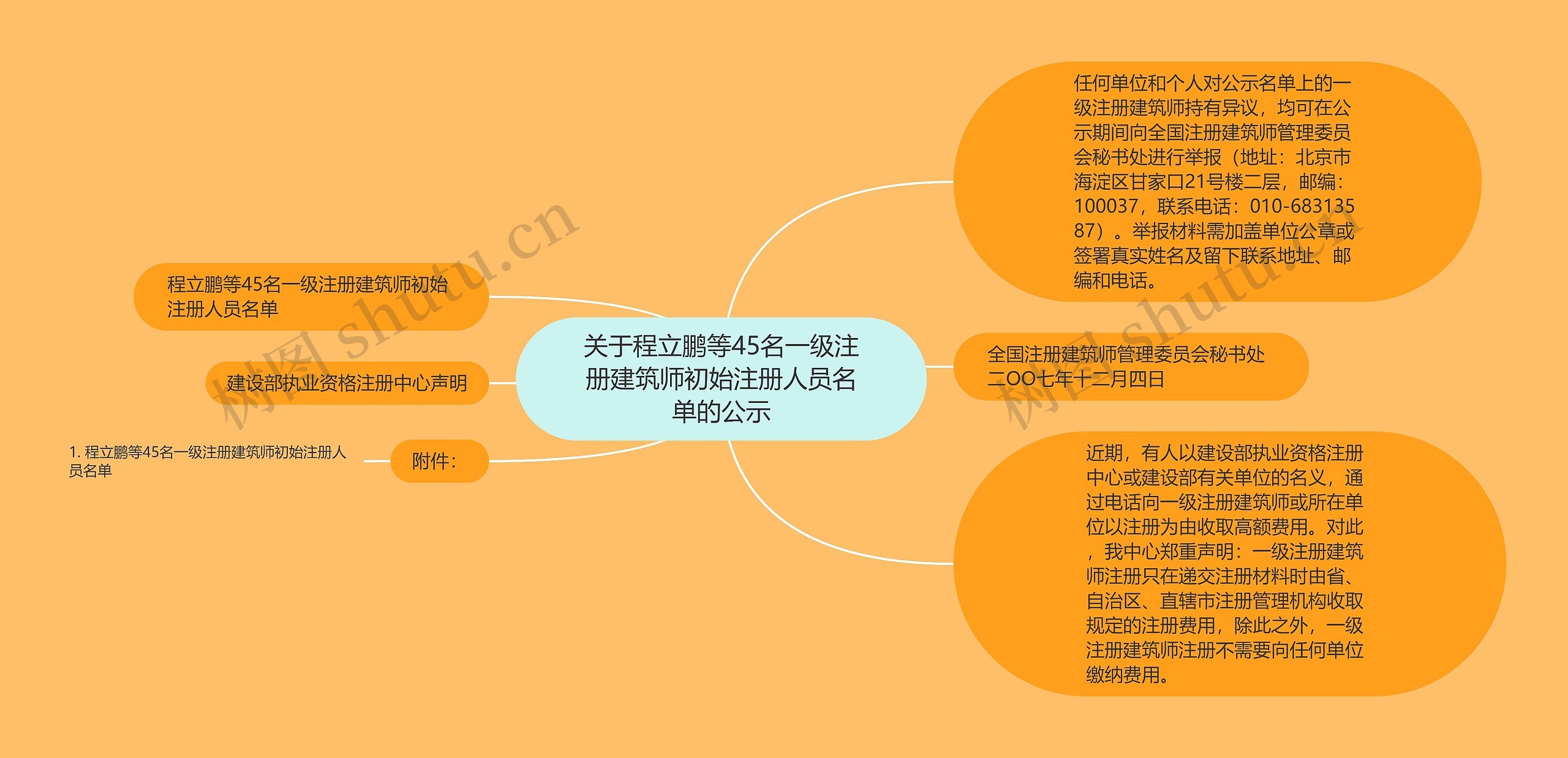 关于程立鹏等45名一级注册建筑师初始注册人员名单的公示

程立鹏等45名一级注册建筑师初始注册人员名单

建设部执业资格注册中心声明

附件：

1. 程立鹏等45名一级注册建筑师初始注册人员名单

任何单位和个人对公示名单上的一级注册建筑师持有异议，均可在公示期间向全国注册建筑师管理委员会秘书处进行举报（地址：北京市海淀区甘家口21号楼二层，邮编：100037，联系电话：010-68313587）。举报材料需加盖单位公章或签署真实姓名及留下联系地址、邮编和电话。

全国注册建筑师管理委员会秘书处 二OO七年十二月四日

近期，有人以建设部执业资格注册中心或建设部有关单位的名义，通过电话向一级注册建筑师或所在单位以注册为由收取高额费用。对此，我中心郑重声明：一级注册建筑师注册只在递交注册材料时由省、自治区、直辖市注册管理机构收取规定的注册费用，除此之外，一级注册建筑师注册不需要向任何单位缴纳费用。

树图 shutu.cn

树图 shutu.cn